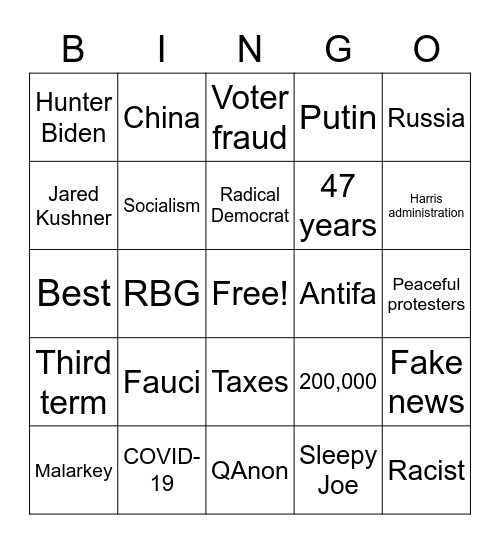 | B | I | N | G | O |
|---|---|---|---|---|
| Hunter Biden | China | Voter fraud | Putin | Russia |
| Jared Kushner | Socialism | Radical Democrat | 47 years | Harris administration |
| Best | RBG | Free! | Antifa | Peaceful protesters |
| Third term | Fauci | Taxes | 200,000 | Fake news |
| Malarkey | COVID-19 | QAnon | Sleepy Joe | Racist |